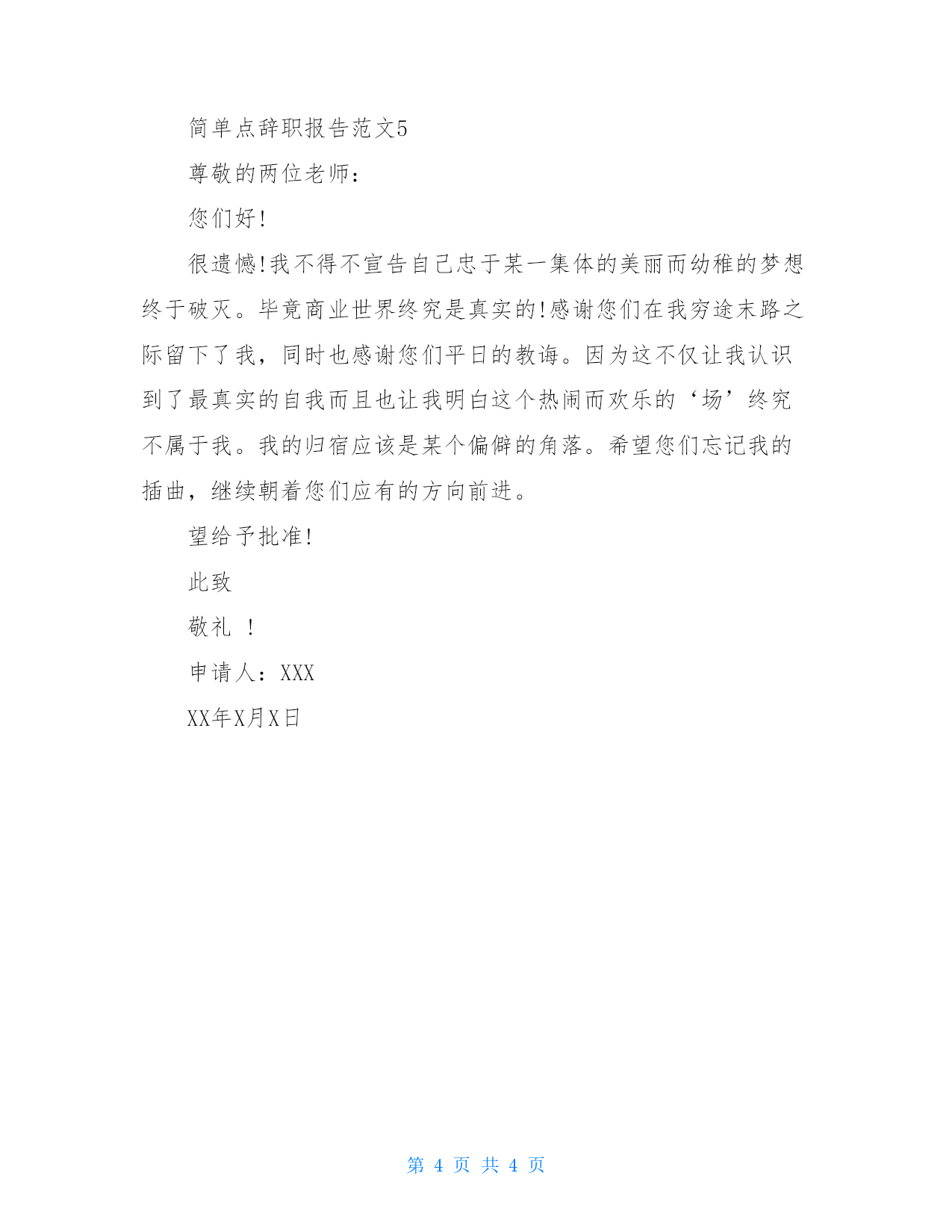 简单点辞职报告范文5

尊敬的两位老师：

您们好!

很遗憾!我不得不宣告自己忠于某一集体的美丽而幼稚的梦想终于破灭。毕竟商业世界终究是真实的!感谢您们在我穷途末路之际留下了我，同时也感谢您们平日的教诲。因为这不仅让我认识到了最真实的自我而且也让我明白这个热闹而欢乐的‘场’终究不属于我。我的归宿应该是某个偏僻的角落。希望您们忘记我的插曲，继续朝着您们应有的方向前进。

望给予批准!

此致

敬礼 !

申请人：XXX

XX年X月X日

第 4 页 共 4 页